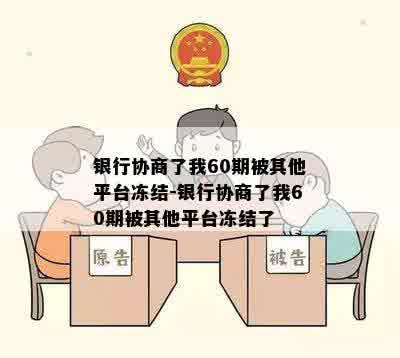 银行协商了我60期被其他平台冻结-银行协商了我60期被其他平台冻结了

原告

被告